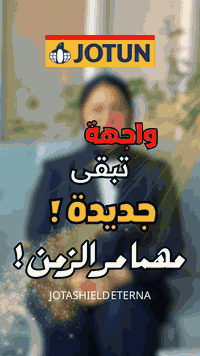 JOTUN

واجهة

تبقى

جديدة !

مهما مر الزمن !

JOTASHIELD ETERNA